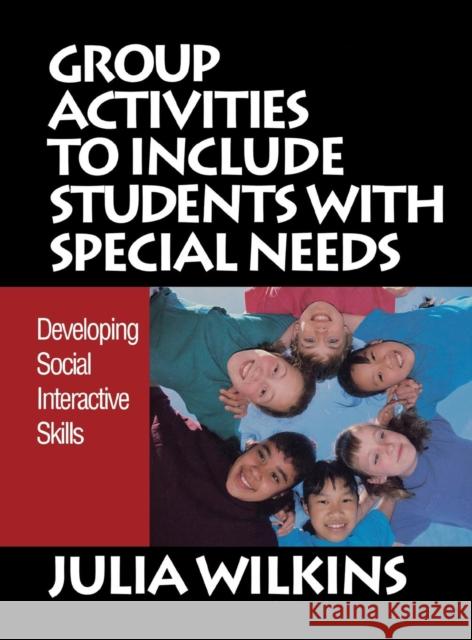 GROUP ACTIVITIES TO INCLUDE STUDENTS WITH SPECIAL NEEDS

Developing Social Interactive Skills

JULIA WILKINS

Kraina Książek